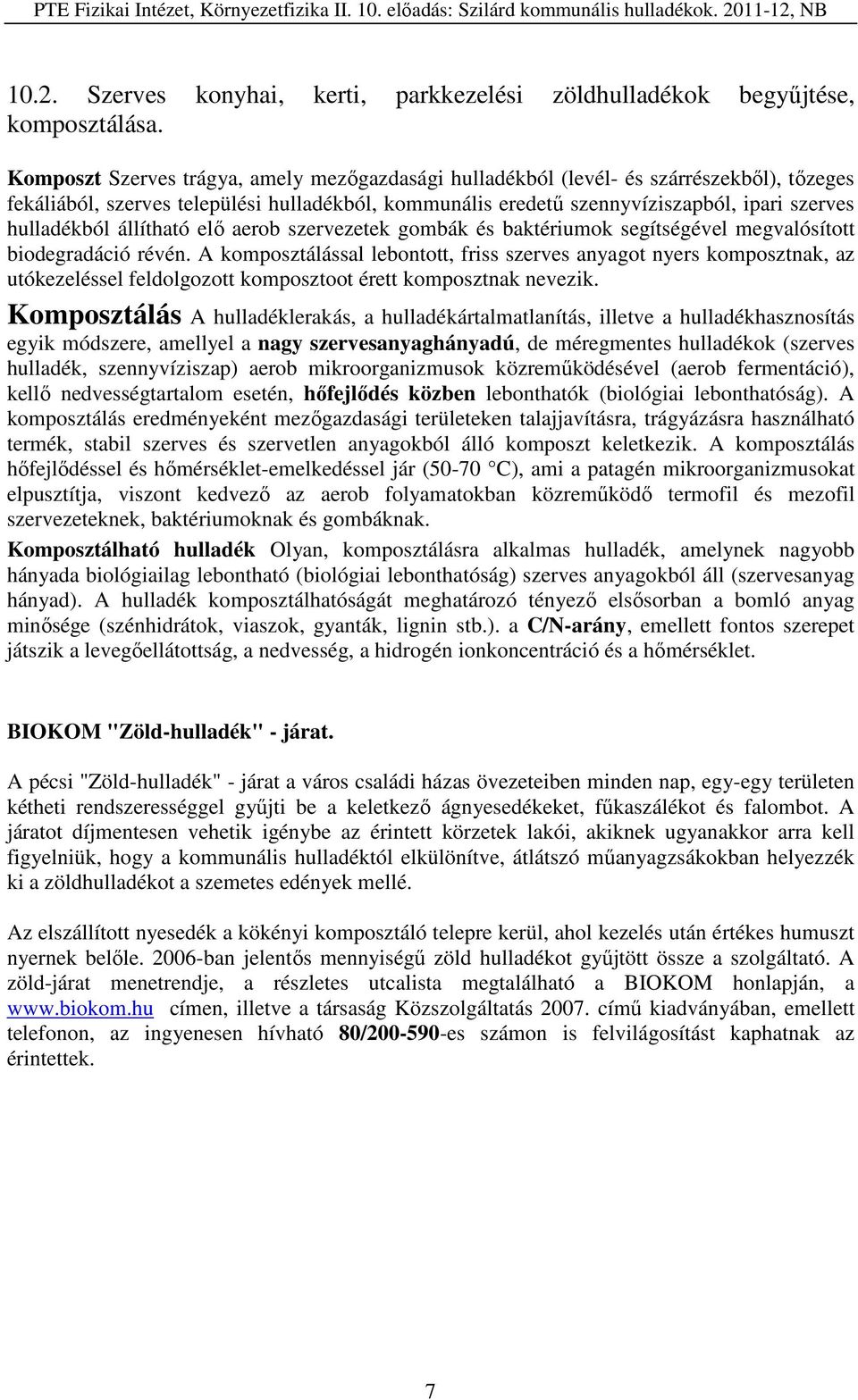 PTE Fizikai Intézet, Környezetfizika II. 10. előadás: Szilárd kommunális hulladékok. 2011-12, NB

10.2. Szerves konyhai, kerti, parkkezelési zöldhulladékok begyűjtése, komposztálása.

Komposzt Szerves trágya, amely mezőgazdasági hulladékból (levél- és szárrészekből), tőzeges fekáliából, szerves települési hulladékból, kommunális eredetű szennyvíziszapból, ipari szerves hulladékból állítható elő aerob szervezetek gombák és baktériumok segítségével megvalósított biodegradáció révén. A komposztálással lebontott, friss szerves anyagot nyers komposztnak, az utókezeléssel feldolgozott komposztoot érett komposztnak nevezik.

Komposztálás A hulladéklerakás, a hulladékártalmatlanítás, illetve a hulladékhasznosítás egyik módszere, amellyel a nagy szervesanyaghányadú, de méregmentes hulladékok (szerves hulladék, szennyvíziszap) aerob mikroorganizmusok közreműködésével (aerob fermentáció), kellő nedvességtartalom esetén, hőfejlődés közben lebonthatók (biológiai lebonthatóság). A komposztálás eredményeként mezőgazdasági területeken talajjavításra, trágyázásra használható termék, stabil szerves és szervetlen anyagokból álló komposzt keletkezik. A komposztálás hőfejlődéssel és hőmérséklet-emelkedéssel jár (50-70 °C), ami a patagén mikroorganizmusokat elpusztítja, viszont kedvező az aerob folyamatokban közreműködő termofil és mezofil szervezeteknek, baktériumoknak és gombáknak.

Komposztálható hulladék Olyan, komposztálásra alkalmas hulladék, amelynek nagyobb hányada biológiailag lebontható (biológiai lebonthatóság) szerves anyagokból áll (szervesanyag hányad). A hulladék komposztálhatóságát meghatározó tényező elsősorban a bomló anyag minősége (szénhidrátok, viaszok, gyanták, lignin stb.). a C/N-arány, emellett fontos szerepet játszik a levegőellátottság, a nedvesség, a hidrogén ionkoncentráció és a hőmérséklet.

BIOKOM "Zöld-hulladék" - járat.

A pécsi "Zöld-hulladék" - járat a város családi házas övezeteiben minden nap, egy-egy területen kétheti rendszerességgel gyűjti be a keletkező ágnyesedékeket, fűkaszálékot és falombot. A járatot díjmentesen vehetik igénybe az érintett körzetek lakói, akiknek ugyanakkor arra kell figyelniük, hogy a kommunális hulladéktól elkülönítve, átlátszó műanyagzsákokban helyezzék ki a zöldhulladékot a szemetes edények mellé.

Az elszállított nyesedék a kökényi komposztáló telepre kerül, ahol kezelés után értékes humuszt nyernek belőle. 2006-ban jelentős mennyiségű zöld hulladékot gyűjtött össze a szolgáltató. A zöld-járat menetrendje, a részletes utcalista megtalálható a BIOKOM honlapján, a www.biokom.hu címen, illetve a társaság Közszolgáltatás 2007. című kiadványában, emellett telefonon, az ingyenesen hívható 80/200-590-es számon is felvilágosítást kaphatnak az érintettek.

7